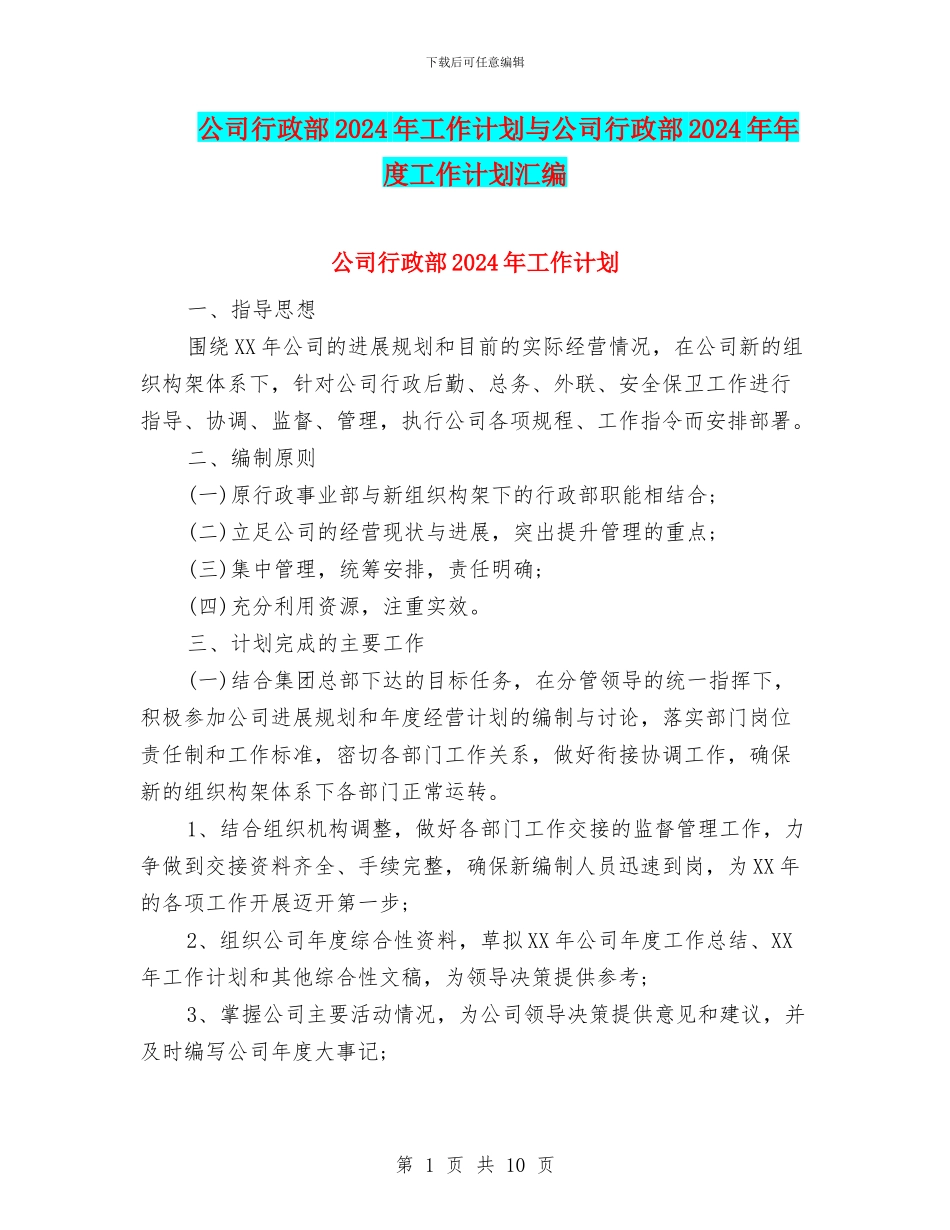 下载后可任意编辑

公司行政部2024年工作计划与公司行政部2024年年度工作计划汇编

公司行政部2024年工作计划

一、指导思想

围绕XX年公司的进展规划和目前的实际经营情况，在公司新的组织构架体系下，针对公司行政后勤、总务、外联、安全保卫工作进行指导、协调、监督、管理，执行公司各项规程、工作指令而安排部署。

二、编制原则

(一)原行政事业部与新组织构架下的行政部职能相结合；

(二)立足公司的经营现状与进展，突出提升管理的重点；

(三)集中管理，统筹安排，责任明确；

(四)充分利用资源，注重实效。

三、计划完成的主要工作

(一)结合集团总部下达的目标任务，在分管领导的统一指挥下，积极参加公司进展规划和年度经营计划的编制与讨论，落实部门岗位责任制和工作标准，密切各部门工作关系，做好衔接协调工作，确保新的组织构架体系下各部门正常运转。

1、结合组织机构调整，做好各部门工作交接的监督管理工作，力争做到交接资料齐全、手续完整，确保新编制人员迅速到岗，为XX年的各项工作开展迈开第一步；

2、组织公司年度综合性资料，草拟XX年公司年度工作总结、XX年工作计划和其他综合性文稿，为领导决策提供参考；

3、掌握公司主要活动情况，为公司领导决策提供意见和建议，并及时编写公司年度大事记；

第 1 页 共 10 页